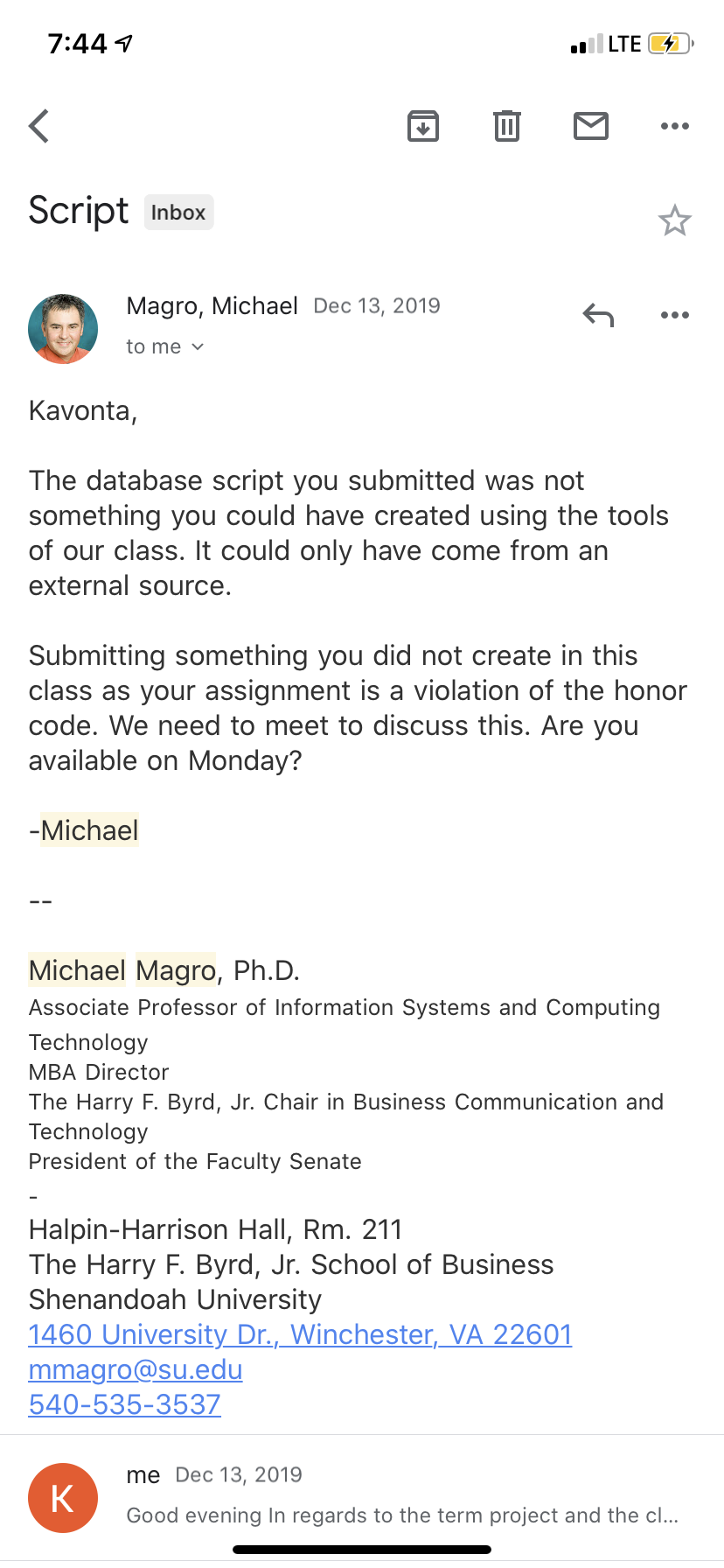 7:44

LTE

Script Inbox

Magro, Michael Dec 13, 2019

to me

Kavonta,

The database script you submitted was not something you could have created using the tools of our class. It could only have come from an external source.

Submitting something you did not create in this class as your assignment is a violation of the honor code. We need to meet to discuss this. Are you available on Monday?

-Michael

--

Michael Magro, Ph.D.
Associate Professor of Information Systems and Computing Technology
MBA Director
The Harry F. Byrd, Jr. Chair in Business Communication and Technology
President of the Faculty Senate
-
Halpin-Harrison Hall, Rm. 211
The Harry F. Byrd, Jr. School of Business
Shenandoah University
1460 University Dr., Winchester, VA 22601
mmagro@su.edu
540-535-3537

K

me Dec 13, 2019

Good evening In regards to the term project and the cl...